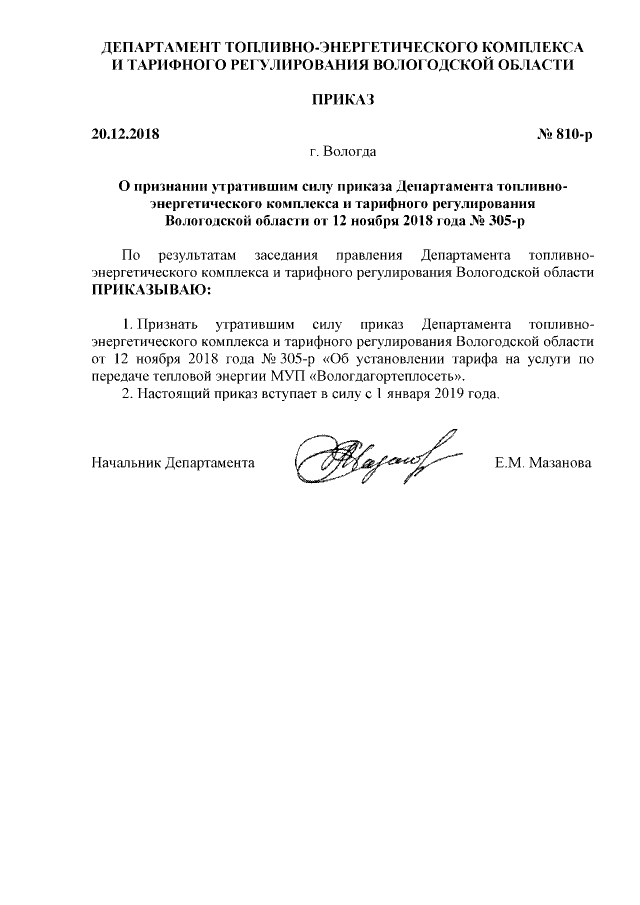 ДЕПАРТАМЕНТ ТОПЛИВНО-ЭНЕРГЕТИЧЕСКОГО КОМПЛЕКСА И ТАРИФНОГО РЕГУЛИРОВАНИЯ ВОЛОГОДСКОЙ ОБЛАСТИ

ПРИКАЗ

20.12.2018

№ 810-р

г. Вологда

О признании утратившим силу приказа Департамента топливно-энергетического комплекса и тарифного регулирования Вологодской области от 12 ноября 2018 года № 305-р

По результатам заседания правления Департамента топливно-энергетического комплекса и тарифного регулирования Вологодской области ПРИКАЗЫВАЮ:

1. Признать утратившим силу приказ Департамента топливно-энергетического комплекса и тарифного регулирования Вологодской области от 12 ноября 2018 года № 305-р «Об установлении тарифа на услуги по передаче тепловой энергии МУП «Вологдагортеплосеть».
2. Настоящий приказ вступает в силу с 1 января 2019 года.

Начальник Департамента

Е.М. Мазанова